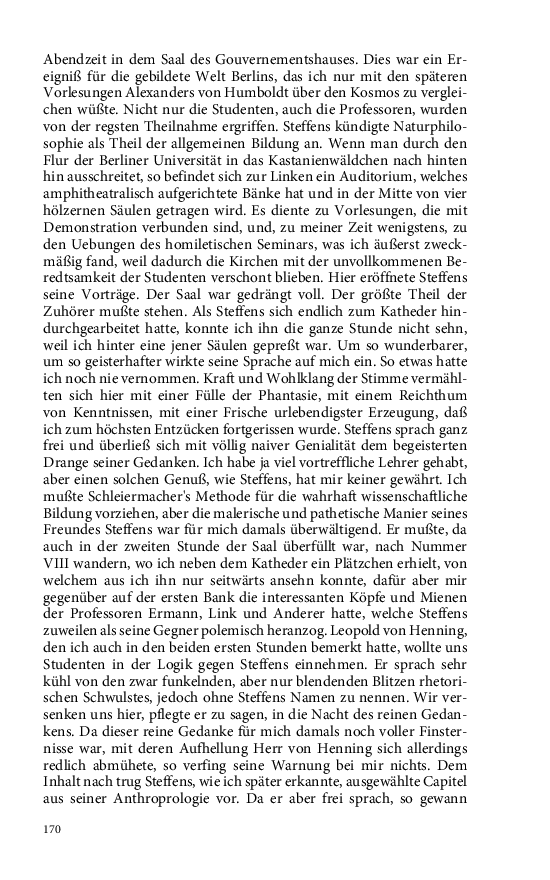 Abendzeit in dem Saal des Gouvernementshauses. Dies war ein Ereigniß für die gebildete Welt Berlins, das ich nur mit den späteren Vorlesungen Alexanders von Humboldt über den Kosmos zu vergleichen wüßte. Nicht nur die Studenten, auch die Professoren, wurden von der regsten Theilnahme ergriffen. Steffens kündigte Naturphilosophie als Theil der allgemeinen Bildung an. Wenn man durch den Flur der Berliner Universität in das Kastanienwäldchen nach hinten hin ausschreitet, so befindet sich zur Linken ein Auditorium, welches amphitheatralisch aufgerichtete Bänke hat und in der Mitte von vier hölzernen Säulen getragen wird. Es diente zu Vorlesungen, die mit Demonstration verbunden sind, und, zu meiner Zeit wenigstens, zu den Uebungen des homiletischen Seminars, was ich äußerst zweckmäßig fand, weil dadurch die Kirchen mit der unvollkommenen Beredtsamkeit der Studenten verschont blieben. Hier eröffnete Steffens seine Vorträge. Der Saal war gedrängt voll. Der größte Theil der Zuhörer mußte stehen. Als Steffens sich endlich zum Katheder hindurchgearbeitet hatte, konnte ich ihn die ganze Stunde nicht sehn, weil ich hinter eine jener Säulen gepreßt war. Um so wunderbarer, um so geisterhafter wirkte seine Sprache auf mich ein. So etwas hatte ich noch nie vernommen. Kraft und Wohlklang der Stimme vermählten sich hier mit einer Fülle der Phantasie, mit einem Reichthum von Kenntnissen, mit einer Frische urlebendigster Erzeugung, daß ich zum höchsten Entzücken fortgerissen wurde. Steffens sprach ganz frei und überließ sich mit völlig naiver Genialität dem begeisterten Drange seiner Gedanken. Ich habe ja viel vortreffliche Lehrer gehabt, aber einen solchen Genuß, wie Steffens, hat mir keiner gewährt. Ich mußte Schleiermacher's Methode für die wahrhaft wissenschaftliche Bildung vorziehen, aber die malerische und pathetische Manier seines Freundes Steffens war für mich damals überwältigend. Er mußte, da auch in der zweiten Stunde der Saal überfüllt war, nach Nummer VIII wandern, wo ich neben dem Katheder ein Plätzchen erhielt, von welchem aus ich ihn nur seitwärts ansehn konnte, dafür aber mir gegenüber auf der ersten Bank die interessanten Köpfe und Mienen der Professoren Ermann, Link und Anderer hatte, welche Steffens zuweilen als seine Gegner polemisch heranzog. Leopold von Henning, den ich auch in den beiden ersten Stunden bemerkt hatte, wollte uns Studenten in der Logik gegen Steffens einnehmen. Er sprach sehr kühl von den zwar funkelnden, aber nur blendenden Blitzen rhetorischen Schwulstes, jedoch ohne Steffens Namen zu nennen. Wir versenken uns hier, pflegte er zu sagen, in die Nacht des reinen Gedankens. Da dieser reine Gedanke für mich damals noch voller Finsternisse war, mit deren Aufhellung Herr von Henning sich allerdings redlich abmühete, so verfing seine Warnung bei mir nichts. Dem Inhalt nach trug Steffens, wie ich später erkannte, ausgewählte Capitel aus seiner Anthroprologie vor. Da er aber frei sprach, so gewann

170